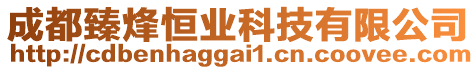 成都臻烽恒业科技有限公司
http://cdbenhaggai1.cn.coovee.com